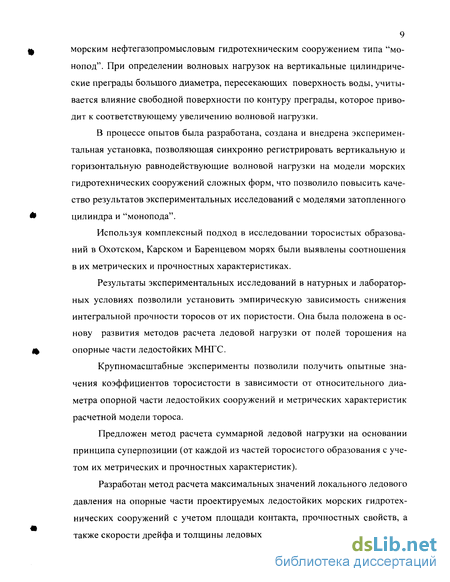 9

морским нефтегазопромысловым гидротехническим сооружением типа “монопод”. При определении волновых нагрузок на вертикальные цилиндрические преграды большого диаметра, пересекающих поверхность воды, учитывается влияние свободной поверхности по контуру преграды, которое приводит к соответствующему увеличению волновой нагрузки.

В процессе опытов была разработана, создана и внедрена экспериментальная установка, позволяющая синхронно регистрировать вертикальную и горизонтальную равнодействующие волновой нагрузки на модели морских гидротехнических сооружений сложных форм, что позволило повысить качество результатов экспериментальных исследований с моделями затопленного цилиндра и “монопода”.

Используя комплексный подход в исследовании торосистых образований в Охотском, Карском и Баренцевом морях были выявлены соотношения в их метрических и прочностных характеристиках.

Результаты экспериментальных исследований в натурных и лабораторных условиях позволили установить эмпирическую зависимость снижения интегральной прочности торосов от их пористости. Она была положена в основу развития методов расчета ледовой нагрузки от полей торошения на опорные части ледостойких МНГС.

Крупномасштабные эксперименты позволили получить опытные значения коэффициентов торосистости в зависимости от относительного диаметра опорной части ледостойких сооружений и метрических характеристик расчетной модели тороса.

Предложен метод расчета суммарной ледовой нагрузки на основании принципа суперпозиции (от каждой из частей торосистого образования с учетом их метрических и прочностных характеристик).

Разработан метод расчета максимальных значений локального ледового давления на опорные части проектируемых ледостойких морских гидротехнических сооружений с учетом площади контакта, прочностных свойств, а также скорости дрейфа и толщины ледовых

dsLib.net
библиотека диссертаций